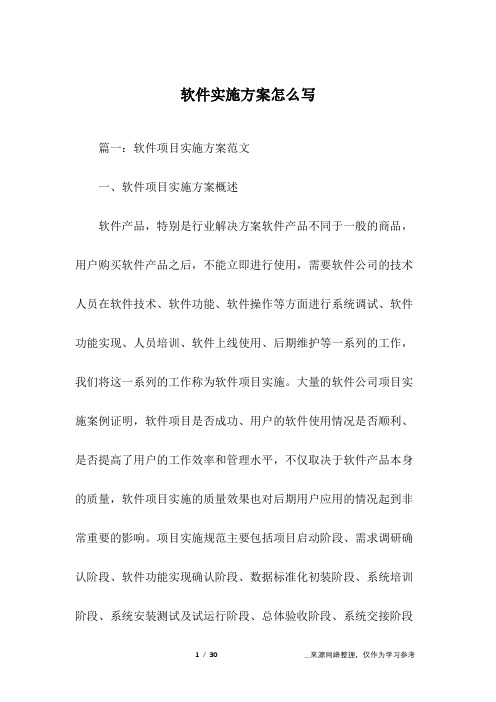 软件实施方案怎么写

篇一：软件项目实施方案范文

一、软件项目实施方案概述

软件产品，特别是行业解决方案软件产品不同于一般的商品，用户购买软件产品之后，不能立即进行使用，需要软件公司的技术人员在软件技术、软件功能、软件操作等方面进行系统调试、软件功能实现、人员培训、软件上线使用、后期维护等一系列的工作，我们将这一系列的工作称为软件项目实施。大量的软件公司项目实施案例证明，软件项目是否成功、用户的软件使用情况是否顺利、是否提高了用户的工作效率和管理水平，不仅取决于软件产品本身的质量，软件项目实施的质量效果也对后期用户应用的情况起到非常重要的影响。项目实施规范主要包括项目启动阶段、需求调研确认阶段、软件功能实现确认阶段、数据标准化初装阶段、系统培训阶段、系统安装测试及试运行阶段、总体验收阶段、系统交接阶段

1 / 30

__来源网络整理，仅作为学习参考